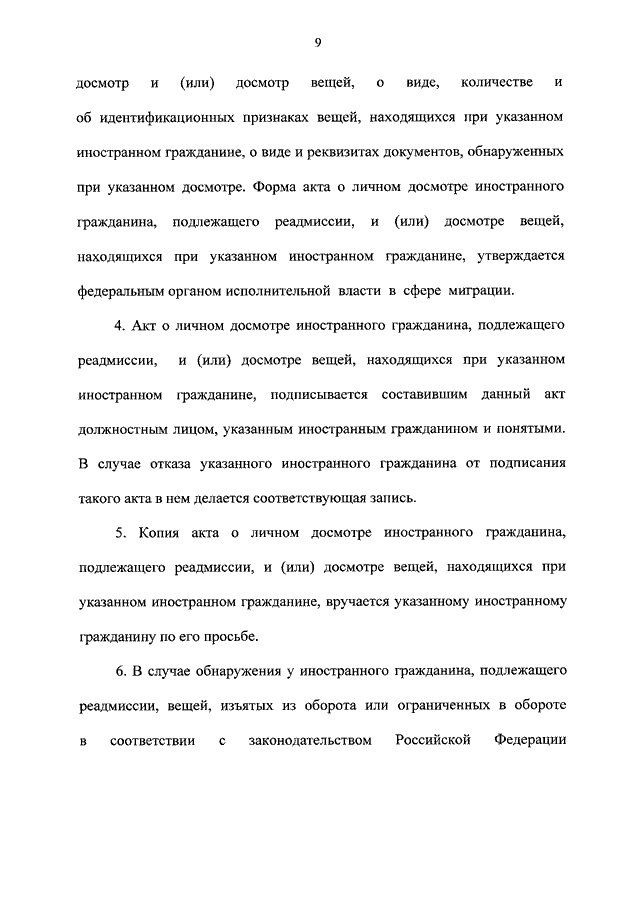 9

досмотр и (или) досмотр вещей, о виде, количестве и об идентификационных признаках вещей, находящихся при указанном иностранном гражданине, о виде и реквизитах документов, обнаруженных при указанном досмотре. Форма акта о личном досмотре иностранного гражданина, подлежащего реадмиссии, и (или) досмотре вещей, находящихся при указанном иностранном гражданине, утверждается федеральным органом исполнительной власти в сфере миграции.

4. Акт о личном досмотре иностранного гражданина, подлежащего реадмиссии, и (или) досмотре вещей, находящихся при указанном иностранном гражданине, подписывается составившим данный акт должностным лицом, указанным иностранным гражданином и понятыми. В случае отказа указанного иностранного гражданина от подписания такого акта в нем делается соответствующая запись.

5. Копия акта о личном досмотре иностранного гражданина, подлежащего реадмиссии, и (или) досмотре вещей, находящихся при указанном иностранном гражданине, вручается указанному иностранному гражданину по его просьбе.

6. В случае обнаружения у иностранного гражданина, подлежащего реадмиссии, вещей, изъятых из оборота или ограниченных в обороте в соответствии с законодательством Российской Федерации